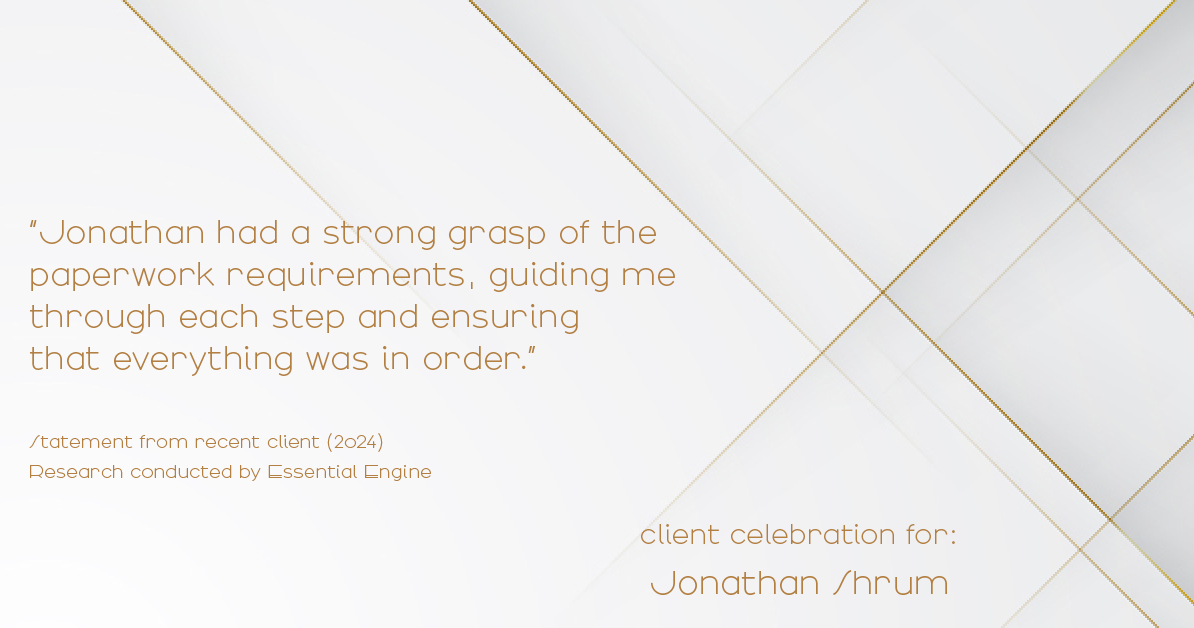 "Jonathan had a strong grasp of the paperwork requirements, guiding me through each step and ensuring that everything was in order."

Statement from recent client (2024)
Research conducted by Essential Engine

client celebration for:
Jonathan Shrum